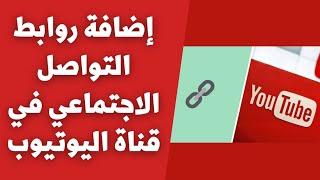 إضافة روابط
التواصل
الاجتماعي في
قناة اليوتيوب

YouTube